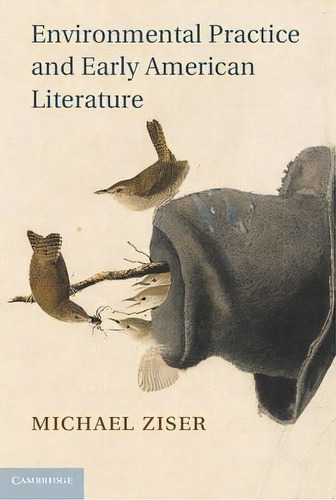 Environmental Practice and Early American Literature

MICHAEL ZISER

CAMBRIDGE